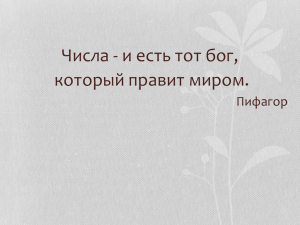 Числа - и есть тот бог, который правит миром.

Пифагор